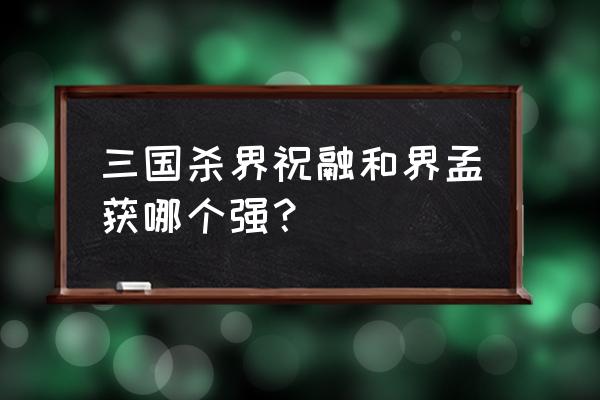 三国杀界祝融和界孟获哪个强？